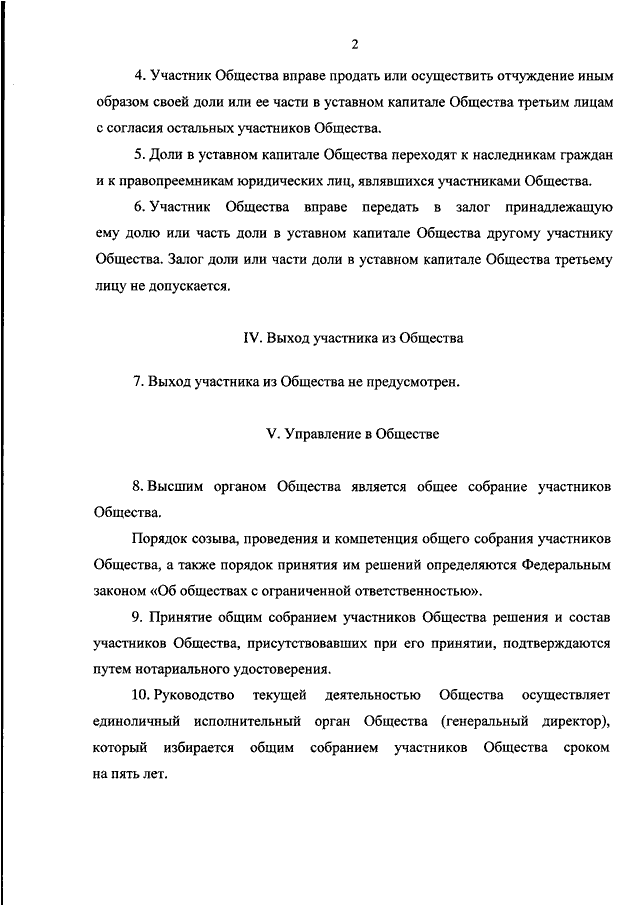 2

4. Участник Общества вправе продать или осуществить отчуждение иным образом своей доли или ее части в уставном капитале Общества третьим лицам с согласия остальных участников Общества.

5. Доли в уставном капитале Общества переходят к наследникам граждан и к правопреемникам юридических лиц, являвшихся участниками Общества.

6. Участник Общества вправе передать в залог принадлежащую ему долю или часть доли в уставном капитале Общества другому участнику Общества. Залог доли или части доли в уставном капитале Общества третьему лицу не допускается.

IV. Выход участника из Общества

7. Выход участника из Общества не предусмотрен.

V. Управление в Обществе

8. Высшим органом Общества является общее собрание участников Общества.

Порядок созыва, проведения и компетенция общего собрания участников Общества, а также порядок принятия им решений определяются Федеральным законом «Об обществах с ограниченной ответственностью».

9. Принятие общим собранием участников Общества решения и состав участников Общества, присутствовавших при его принятии, подтверждаются путем нотариального удостоверения.

10. Руководство текущей деятельностью Общества осуществляет единоличный исполнительный орган Общества (генеральный директор), который избирается общим собранием участников Общества сроком на пять лет.